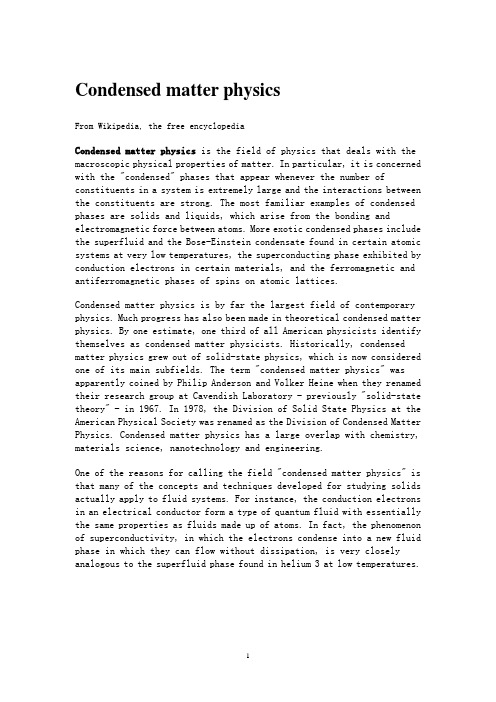 Condensed matter physics

From Wikipedia, the free encyclopedia

Condensed matter physics is the field of physics that deals with the macroscopic physical properties of matter. In particular, it is concerned with the "condensed" phases that appear whenever the number of constituents in a system is extremely large and the interactions between the constituents are strong. The most familiar examples of condensed phases are solids and liquids, which arise from the bonding and electromagnetic force between atoms. More exotic condensed phases include the superfluid and the Bose-Einstein condensate found in certain atomic systems at very low temperatures, the superconducting phase exhibited by conduction electrons in certain materials, and the ferromagnetic and antiferromagnetic phases of spins on atomic lattices.

Condensed matter physics is by far the largest field of contemporary physics. Much progress has also been made in theoretical condensed matter physics. By one estimate, one third of all American physicists identify themselves as condensed matter physicists. Historically, condensed matter physics grew out of solid-state physics, which is now considered one of its main subfields. The term "condensed matter physics" was apparently coined by Philip Anderson and Volker Heine when they renamed their research group at Cavendish Laboratory - previously "solid-state theory" - in 1967. In 1978, the Division of Solid State Physics at the American Physical Society was renamed as the Division of Condensed Matter Physics. Condensed matter physics has a large overlap with chemistry, materials science, nanotechnology and engineering.

One of the reasons for calling the field "condensed matter physics" is that many of the concepts and techniques developed for studying solids actually apply to fluid systems. For instance, the conduction electrons in an electrical conductor form a type of quantum fluid with essentially the same properties as fluids made up of atoms. In fact, the phenomenon of superconductivity, in which the electrons condense into a new fluid phase in which they can flow without dissipation, is very closely analogous to the superfluid phase found in helium 3 at low temperatures.

1